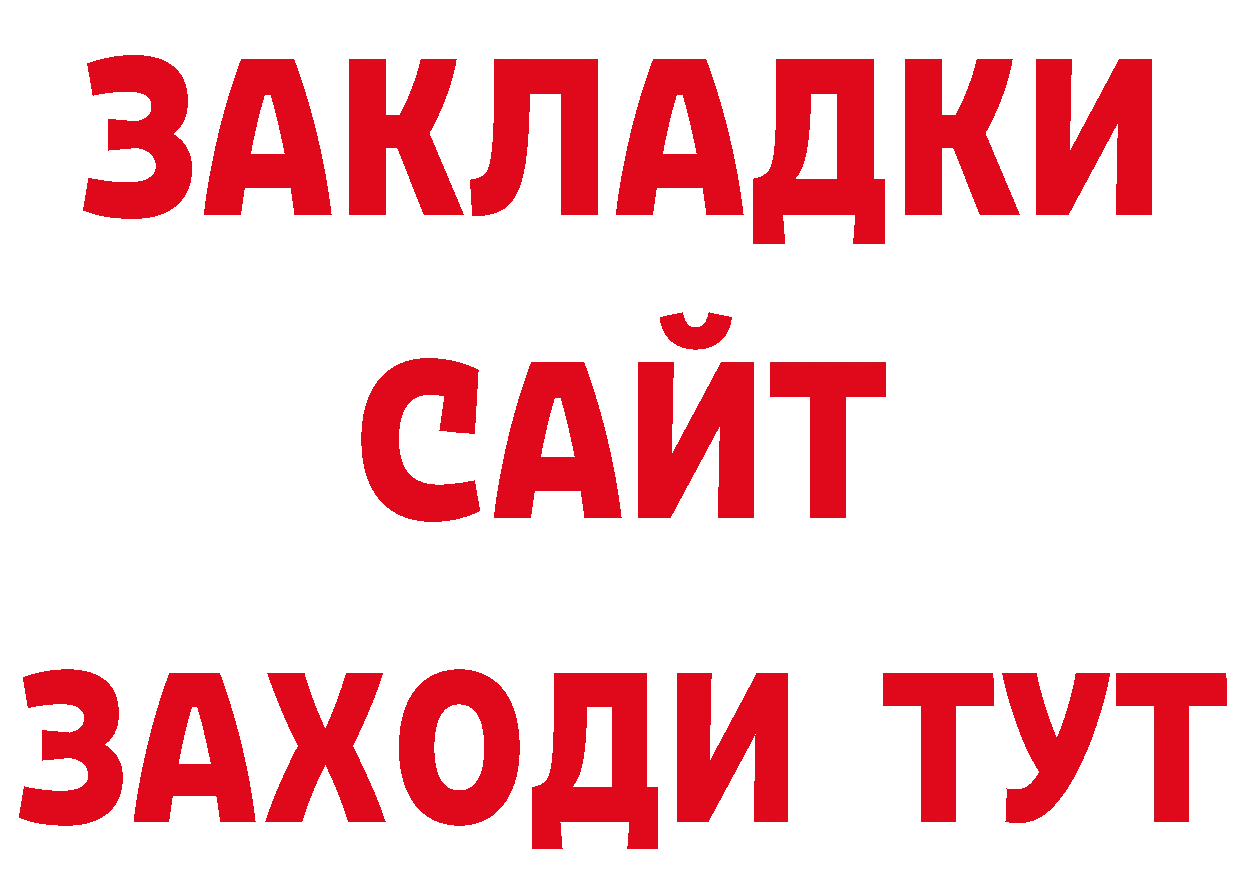 ЗАКЛАДКИ
САЙТ
ЗАХОДИ ТУТ